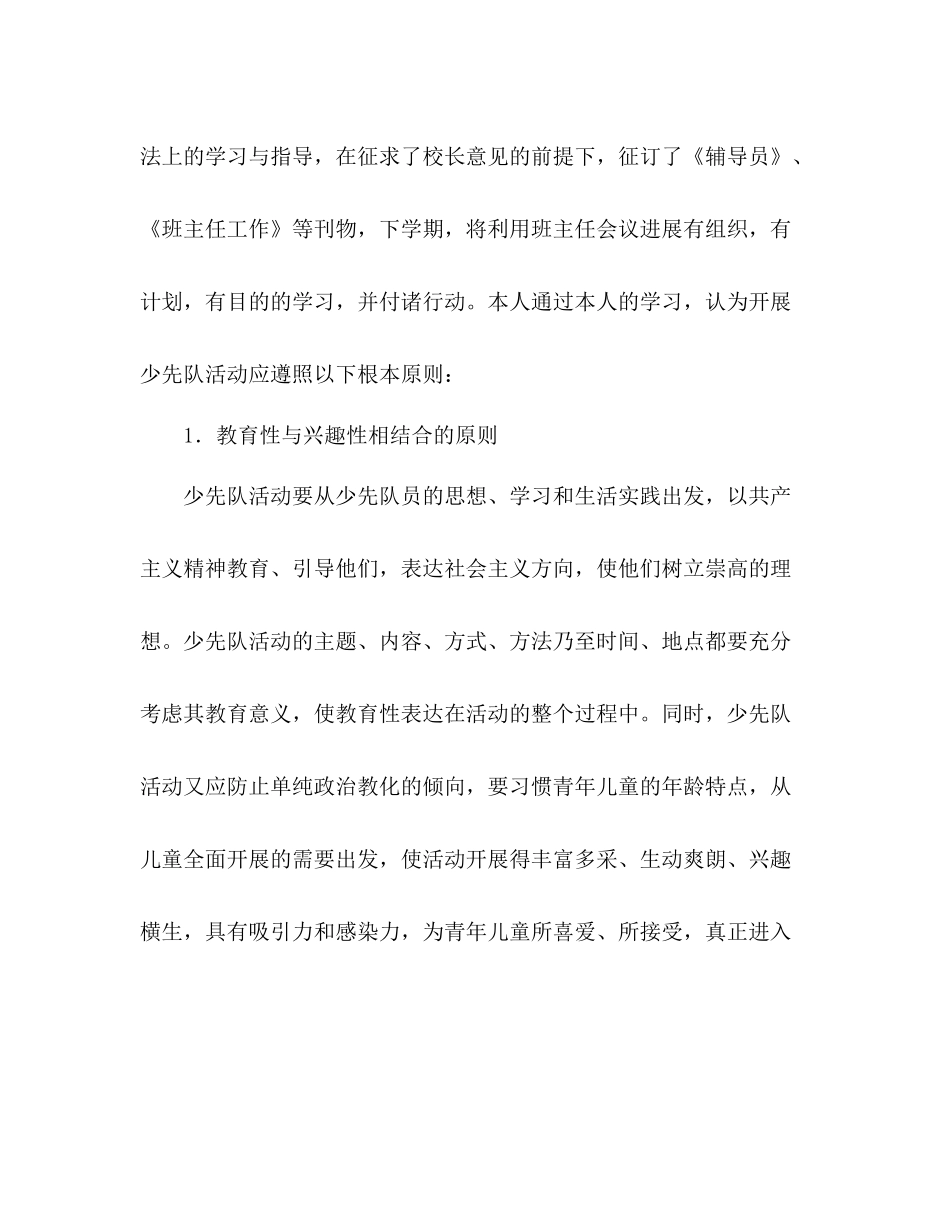 法上的学习与指导，在征求了校长意见的前提下，征订了《辅导员》、《班主任工作》等刊物，下学期，将利用班主任会议进展有组织，有计划，有目的的学习，并付诸行动。本人通过本人的学习，认为开展少先队活动应遵照以下根本原则：

1．教育性与兴趣性相结合的原则

少先队活动要从少先队员的思想、学习和生活实践出发，以共产主义精神教育、引导他们，表达社会主义方向，使他们树立崇高的理想。少先队活动的主题、内容、方式、方法乃至时间、地点都要充分考虑其教育意义，使教育性表达在活动的整个过程中。同时，少先队活动又应防止单纯政治教化的倾向，要习惯青年儿童的年龄特点，从儿童全面开展的需要出发，使活动开展得丰富多采、生动爽朗、兴趣横生，具有吸引力和感染力，为青年儿童所喜爱、所接受，真正进入